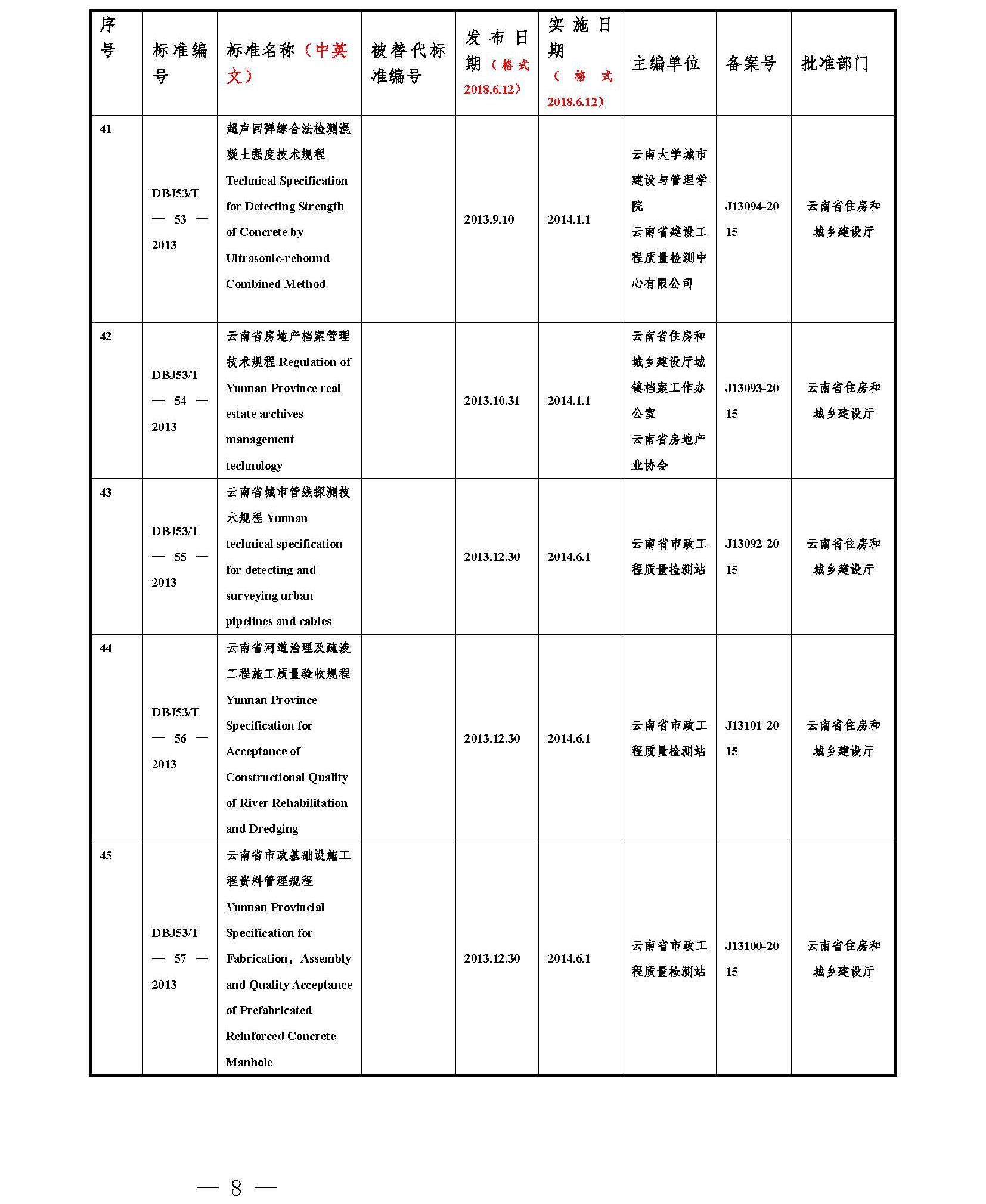 | 序号 | 标准编号 | 标准名称（中英文） | 被替代标准编号 | 发布日期（格式2018.6.12） | 实施日期（格式2018.6.12） | 主编单位 | 备案号 | 批准部门 |
|---|---|---|---|---|---|---|---|---|
| 41 | DBJ53/T — 53 — 2013 | 超声回弹综合法检测混凝土强度技术规程 Technical Specification for Detecting Strength of Concrete by Ultrasonic-rebound Combined Method | | 2013.9.10 | 2014.1.1 | 云南大学城市建设与管理学院 云南省建设工程质量检测中心有限公司 | J13094-2015 | 云南省住房和城乡建设厅 |
| 42 | DBJ53/T — 54 — 2013 | 云南省房地产档案管理技术规程 Regulation of Yunnan Province real estate archives management technology | | 2013.10.31 | 2014.1.1 | 云南省住房和城乡建设厅城镇档案工作办公室 云南省房地产业协会 | J13093-2015 | 云南省住房和城乡建设厅 |
| 43 | DBJ53/T — 55 — 2013 | 云南省城市管线探测技术规程 Yunnan technical specification for detecting and surveying urban pipelines and cables | | 2013.12.30 | 2014.6.1 | 云南省市政工程质量检测站 | J13092-2015 | 云南省住房和城乡建设厅 |
| 44 | DBJ53/T — 56 — 2013 | 云南省河道治理及疏浚工程施工质量验收规程 Yunnan Province Specification for Acceptance of Constructional Quality of River Rehabilitation and Dredging | | 2013.12.30 | 2014.6.1 | 云南省市政工程质量检测站 | J13101-2015 | 云南省住房和城乡建设厅 |
| 45 | DBJ53/T — 57 — 2013 | 云南省市政基础设施工程资料管理规程 Yunnan Provincial Specification for Fabrication，Assembly and Quality Acceptance of Prefabricated Reinforced Concrete Manhole | | 2013.12.30 | 2014.6.1 | 云南省市政工程质量检测站 | J13100-2015 | 云南省住房和城乡建设厅 |

— 8 —